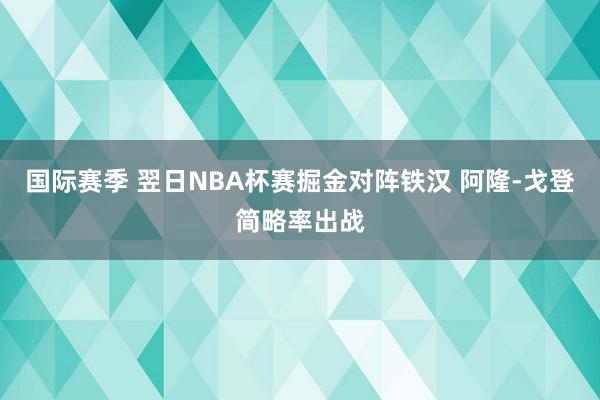 国际赛季 翌日NBA杯赛掘金对阵铁汉 阿隆-戈登简略率出战